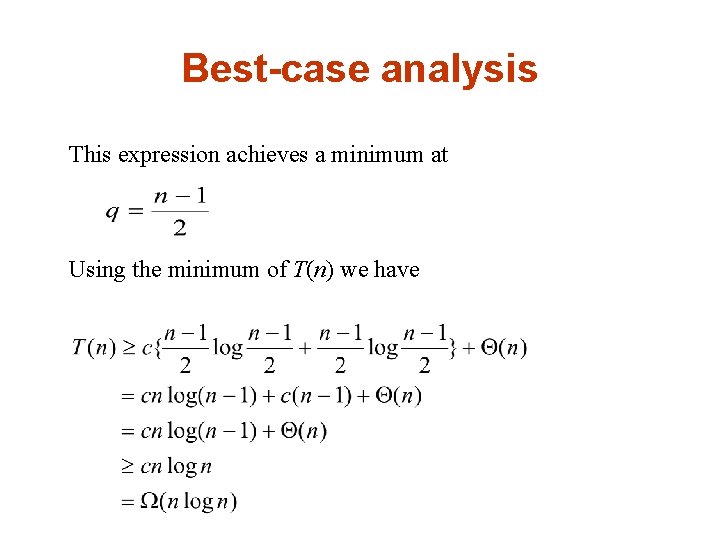 Best-case analysis

This expression achieves a minimum at

$q = \frac{n-1}{2}$

Using the minimum of $T(n)$ we have

$T(n) \geq c\{\frac{n-1}{2}\log\frac{n-1}{2} + \frac{n-1}{2}\log\frac{n-1}{2}\} + \Theta(n)$
$= cn\log(n-1) + c(n-1) + \Theta(n)$
$= cn\log(n-1) + \Theta(n)$
$\geq cn\log n$
$= \Omega(n\log n)$